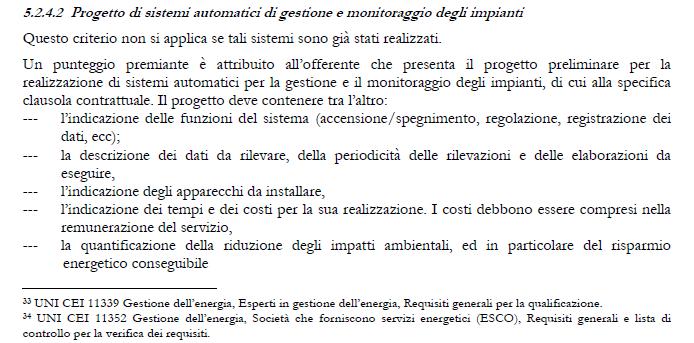 5.2.4.2 Progetto di sistemi automatici di gestione e monitoraggio degli impianti

Questo criterio non si applica se tali sistemi sono già stati realizzati.

Un punteggio premiante è attribuito all'offerente che presenta il progetto preliminare per la realizzazione di sistemi automatici per la gestione e il monitoraggio degli impianti, di cui alla specifica clausola contrattuale. Il progetto deve contenere tra l'altro:
--- l'indicazione delle funzioni del sistema (accensione/spegnimento, regolazione, registrazione dei dati, ecc);
--- la descrizione dei dati da rilevare, della periodicità delle rilevazioni e delle elaborazioni da eseguire,
--- l'indicazione degli apparecchi da installare,
--- l'indicazione dei tempi e dei costi per la sua realizzazione. I costi debbono essere compresi nella remunerazione del servizio,
--- la quantificazione della riduzione degli impatti ambientali, ed in particolare del risparmio energetico conseguibile

$^{33}$ UNI CEI 11339 Gestione dell'energia, Esperti in gestione dell'energia, Requisiti generali per la qualificazione.
$^{34}$ UNI CEI 11352 Gestione dell'energia, Società che forniscono servizi energetici (ESCO), Requisiti generali e lista di controllo per la verifica dei requisiti.